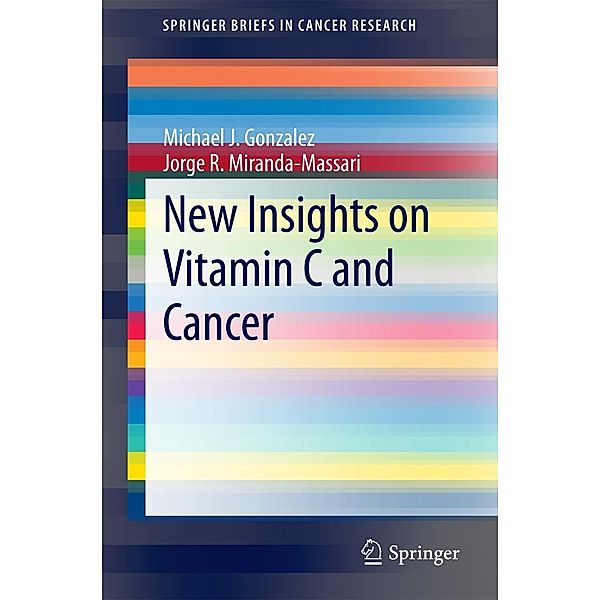 SPRINGER BRIEFS IN CANCER RESEARCH

Michael J. Gonzalez
Jorge R. Miranda-Massari

New Insights on Vitamin C and Cancer

Springer